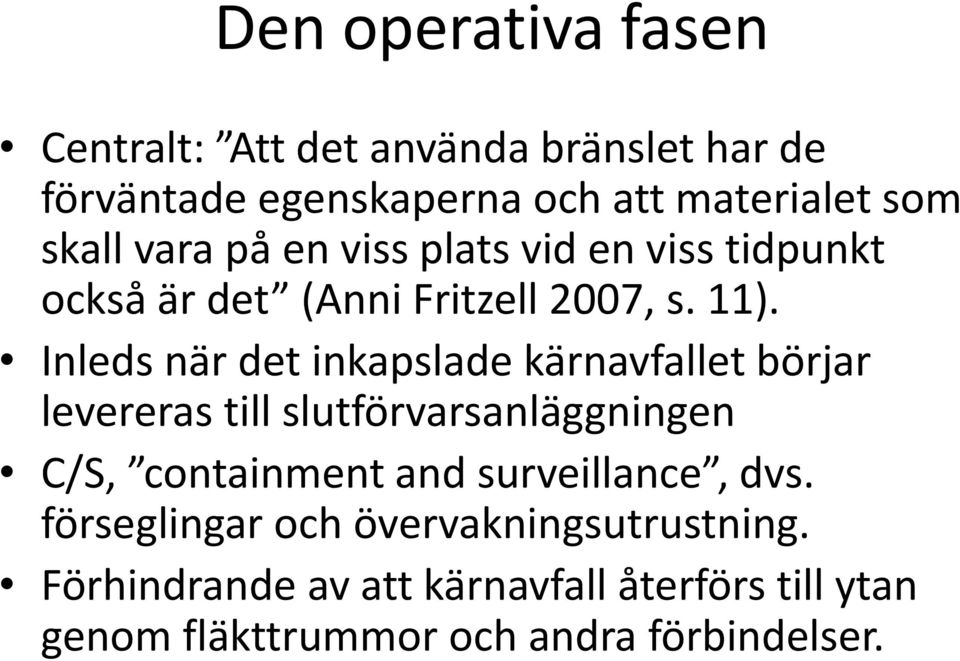 Den operativa fasen

• Centralt: ”Att det använda bränslet har de förväntade egenskaperna och att materialet som skall vara på en viss plats vid en viss tidpunkt också är det” (Anni Fritzell 2007, s. 11).
• Inleds när det inkapslade kärnavfallet börjar levereras till slutförvarsanläggningen
• C/S, ”containment and surveillance”, dvs. förseglingar och övervakningsutrustning.
• Förhindrande av att kärnavfall återförs till ytan genom fläkttrummor och andra förbindelser.